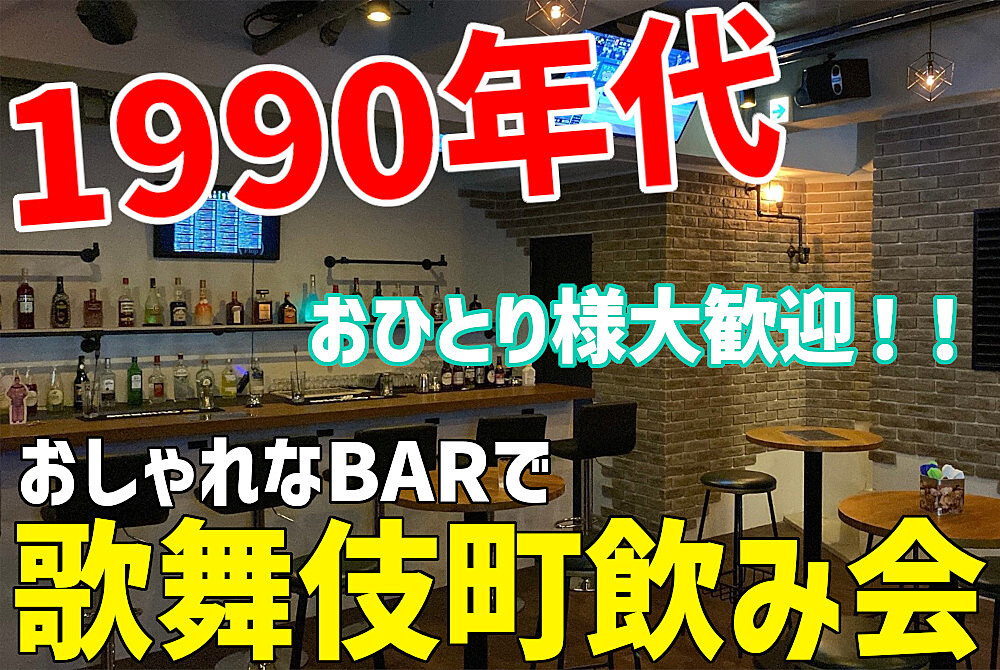 1990年代

おひとり様大歓迎！！

おしゃれなBARで

歌舞伎町飲み会